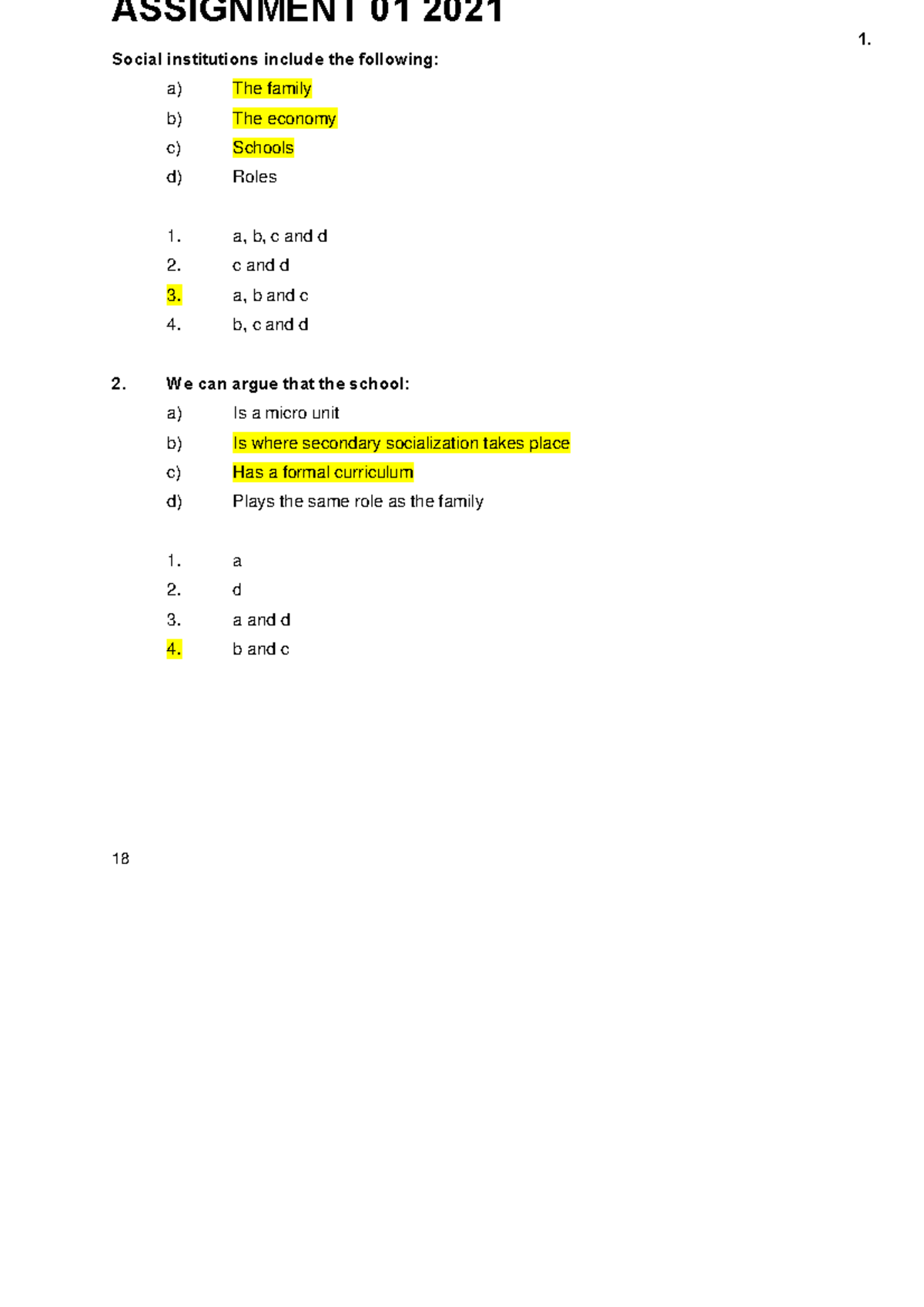 ASSIGNMENT 01 2021

1.

Social institutions include the following:

a) The family

b) The economy

c) Schools

d) Roles

1. a, b, c and d

2. c and d

3. a, b and c

4. b, c and d

2. We can argue that the school:

a) Is a micro unit

b) Is where secondary socialization takes place

c) Has a formal curriculum

d) Plays the same role as the family

1. a

2. d

3. a and d

4. b and c

18